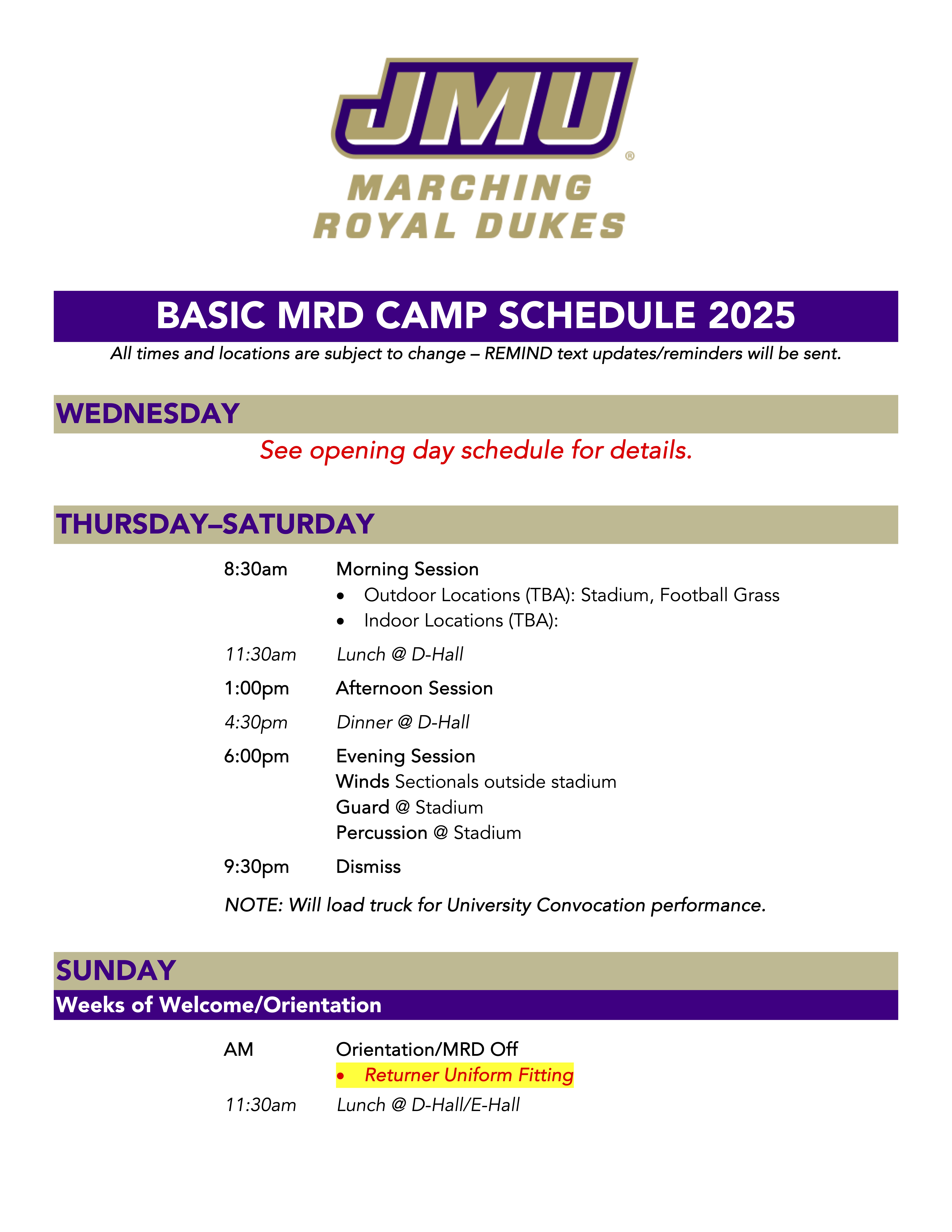 JMU®
MARCHING
ROYAL DUKES

BASIC MRD CAMP SCHEDULE 2025

All times and locations are subject to change – REMIND text updates/reminders will be sent.

WEDNESDAY

See opening day schedule for details.

THURSDAY–SATURDAY

8:30am Morning Session
• Outdoor Locations (TBA): Stadium, Football Grass
• Indoor Locations (TBA):

11:30am Lunch @ D-Hall

1:00pm Afternoon Session

4:30pm Dinner @ D-Hall

6:00pm Evening Session
Winds Sectionals outside stadium
Guard @ Stadium
Percussion @ Stadium

9:30pm Dismiss

NOTE: Will load truck for University Convocation performance.

SUNDAY
Weeks of Welcome/Orientation

AM Orientation/MRD Off
• Returner Uniform Fitting

11:30am Lunch @ D-Hall/E-Hall